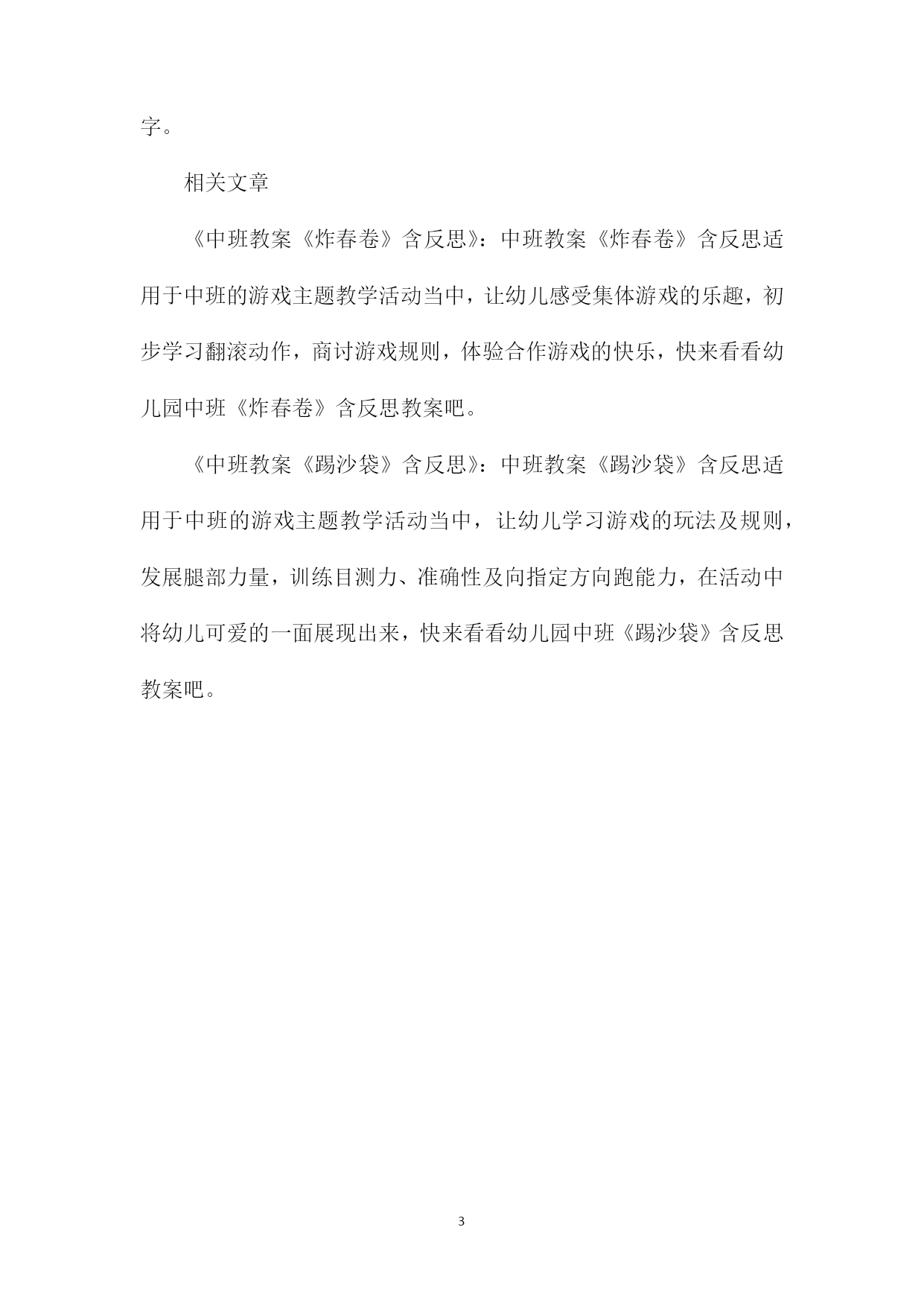 字。

相关文章

《中班教案《炸春卷》含反思》：中班教案《炸春卷》含反思适用于中班的游戏主题教学活动当中，让幼儿感受集体游戏的乐趣，初步学习翻滚动作，商讨游戏规则，体验合作游戏的快乐，快来看看幼儿园中班《炸春卷》含反思教案吧。

《中班教案《踢沙袋》含反思》：中班教案《踢沙袋》含反思适用于中班的游戏主题教学活动当中，让幼儿学习游戏的玩法及规则，发展腿部力量，训练目测力、准确性及向指定方向跑能力，在活动中将幼儿可爱的一面展现出来，快来看看幼儿园中班《踢沙袋》含反思教案吧。

3